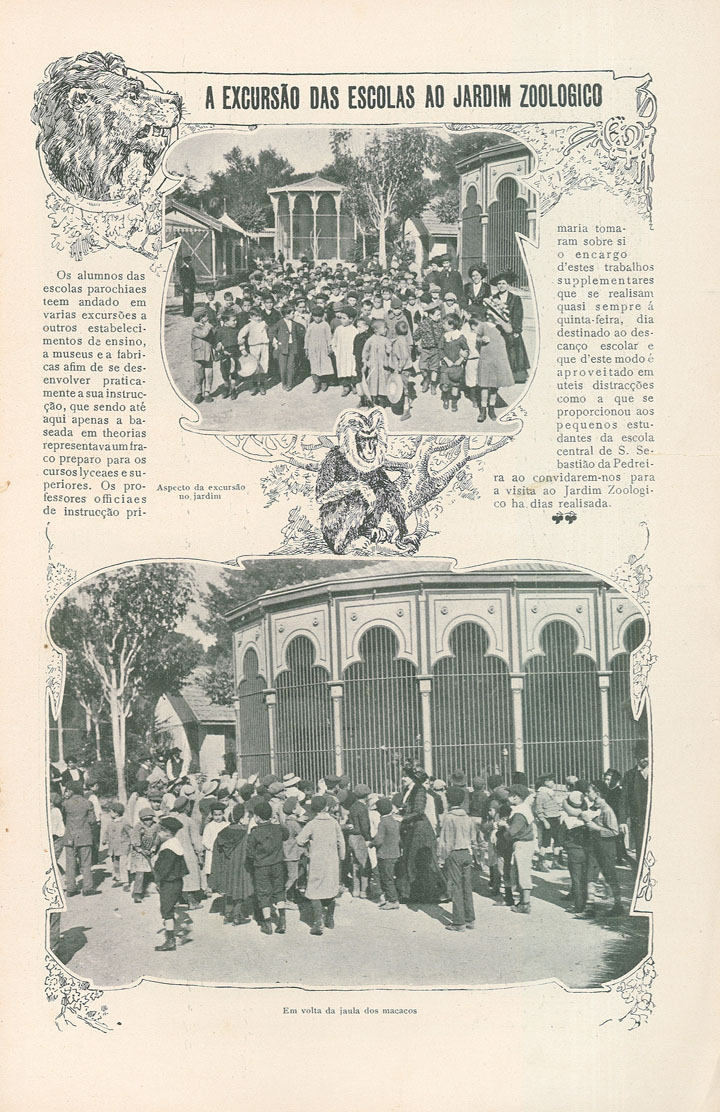 A EXCURSÃO DAS ESCOLAS AO JARDIM ZOOLOGICO

Os alumnos das escolas parochiaes teem andado em varias excursões a outros estabelecimentos de ensino, a museus e a fabricas afim de se desenvolver praticamente a sua instrucção, que sendo até aqui apenas a baseada em theorias representava um fraco preparo para os cursos lyceaes e superiores. Os professores officiaes de instrucção primaria tomaram sobre si o encargo d'estes trabalhos supplementares que se realisam quasi sempre á quinta-feira, dia destinado ao descanço escolar e que d'este modo é aproveitado em uteis distracções como a que se proporcionou aos pequenos estudantes da escola central de S. Sebastião da Pedreira ao convidarem-nos para a visita ao Jardim Zoologico ha dias realisada.

Aspecto da excursão no jardim

Em volta da jaula dos macacos